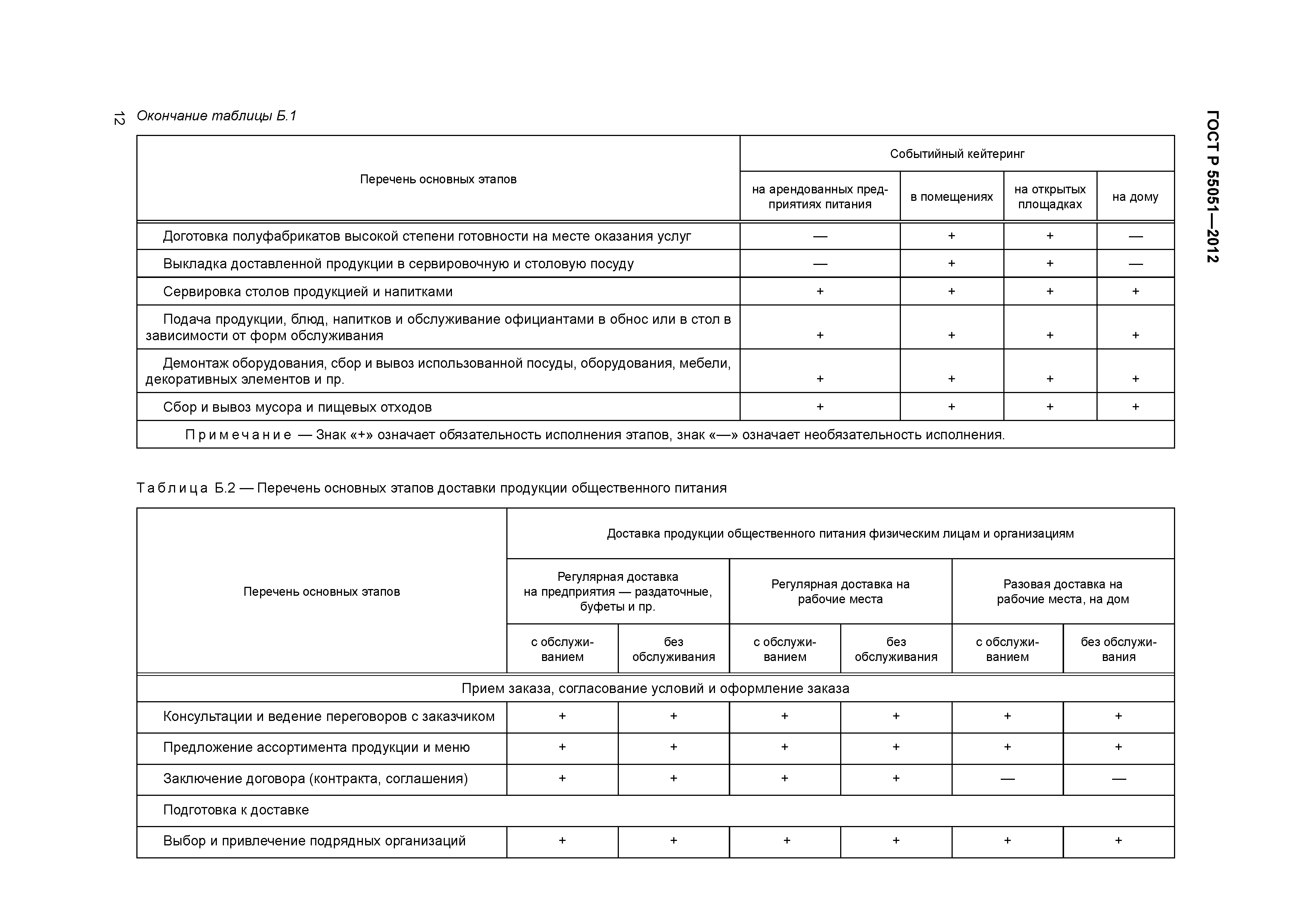 12

ГОСТ Р 55051—2012

Окончание таблицы Б.1

| Перечень основных этапов | Событийный кейтеринг | | | |
|---|---|---|---|---|
| | на арендованных предприятиях питания | в помещениях | на открытых площадках | на дому |
| Доготовка полуфабрикатов высокой степени готовности на месте оказания услуг | — | + | + | — |
| Выкладка доставленной продукции в сервировочную и столовую посуду | — | + | + | — |
| Сервировка столов продукцией и напитками | + | + | + | + |
| Подача продукции, блюд, напитков и обслуживание официантами в обнос или в стол в зависимости от форм обслуживания | + | + | + | + |
| Демонтаж оборудования, сбор и вывоз использованной посуды, оборудования, мебели, декоративных элементов и пр. | + | + | + | + |
| Сбор и вывоз мусора и пищевых отходов | + | + | + | + |
| Примечание — Знак «+» означает обязательность исполнения этапов, знак «—» означает необязательность исполнения. | | | | |

Таблица Б.2 — Перечень основных этапов доставки продукции общественного питания

| Перечень основных этапов | Доставка продукции общественного питания физическим лицам и организациям | | | | | |
|---|---|---|---|---|---|---|
| | Регулярная доставка на предприятия — раздаточные, буфеты и пр. | | Регулярная доставка на рабочие места | | Разовая доставка на рабочие места, на дом | |
| | с обслуживанием | без обслуживания | с обслуживанием | без обслуживания | с обслуживанием | без обслуживания |
| Прием заказа, согласование условий и оформление заказа | | | | | | |
| Консультации и ведение переговоров с заказчиком | + | + | + | + | + | + |
| Предложение ассортимента продукции и меню | + | + | + | + | + | + |
| Заключение договора (контракта, соглашения) | + | + | + | + | — | — |
| Подготовка к доставке | | | | | | |
| Выбор и привлечение подрядных организаций | + | + | + | + | + | + |